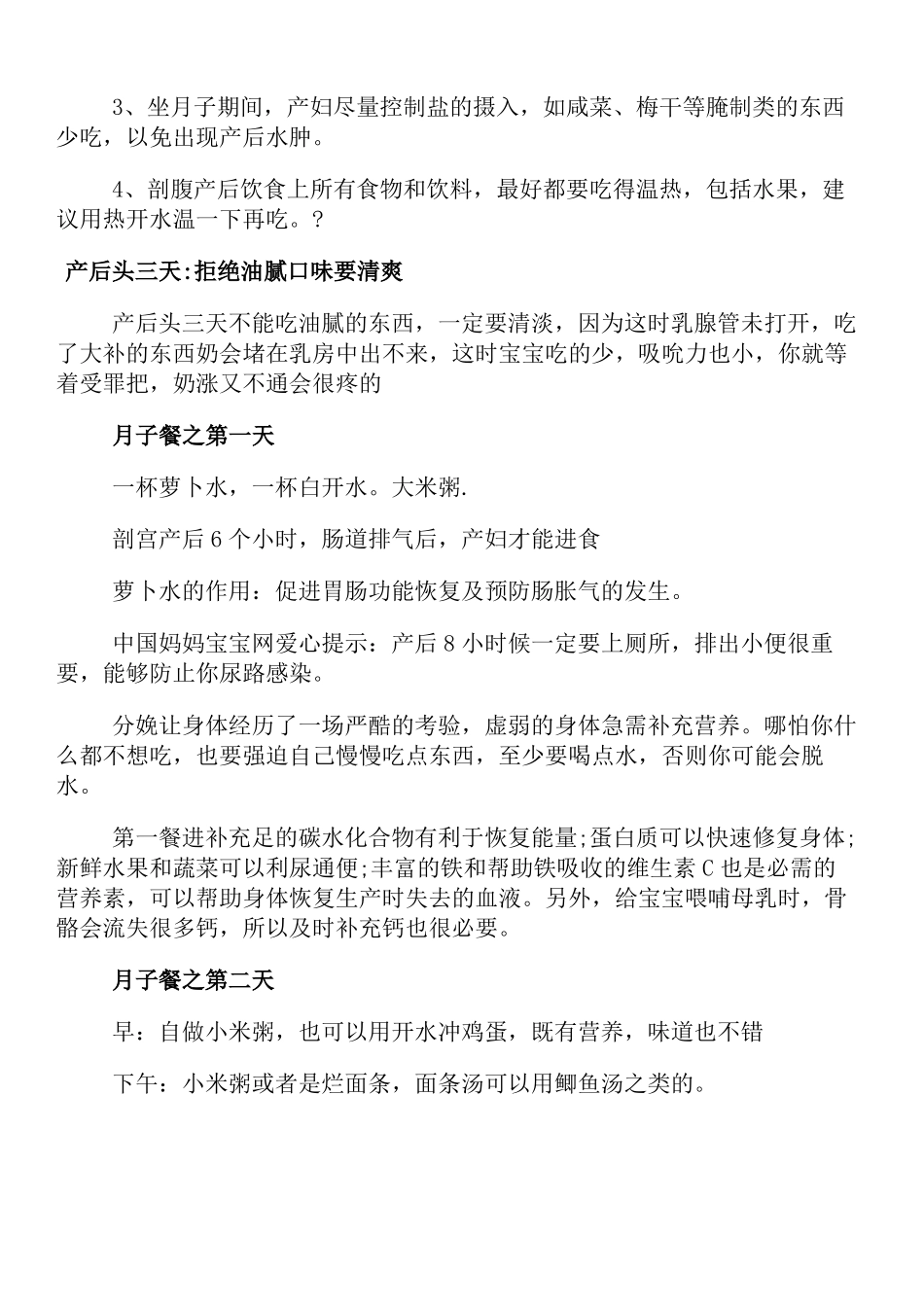 3、坐月子期间，产妇尽量控制盐的摄入，如咸菜、梅干等腌制类的东西少吃，以免出现产后水肿。

4、剖腹产后饮食上所有食物和饮料，最好都要吃得温热，包括水果，建议用热开水温一下再吃。?

产后头三天:拒绝油腻口味要清爽

产后头三天不能吃油腻的东西，一定要清淡，因为这时乳腺管未打开，吃了大补的东西奶会堵在乳房中出不来，这时宝宝吃的少，吸吮力也小，你就等着受罪把，奶涨又不通会很疼的

月子餐之第一天

一杯萝卜水，一杯白开水。大米粥.

剖宫产后 6 个小时，肠道排气后，产妇才能进食

萝卜水的作用：促进胃肠功能恢复及预防肠胀气的发生。

中国妈妈宝宝网爱心提示：产后 8 小时候一定要上厕所，排出小便很重要，能够防止你尿路感染。

分娩让身体经历了一场严酷的考验，虚弱的身体急需补充营养。哪怕你什么都不想吃，也要强迫自己慢慢吃点东西，至少要喝点水，否则你可能会脱水。

第一餐进补充足的碳水化合物有利于恢复能量;蛋白质可以快速修复身体;新鲜水果和蔬菜可以利尿通便;丰富的铁和帮助铁吸收的维生素 C 也是必需的营养素，可以帮助身体恢复生产时失去的血液。另外，给宝宝喂哺母乳时，骨骼会流失很多钙，所以及时补充钙也很必要。

月子餐之第二天

早：自做小米粥，也可以用开水冲鸡蛋，既有营养，味道也不错

下午：小米粥或者是烂面条，面条汤可以用鲫鱼汤之类的。